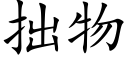 拙物